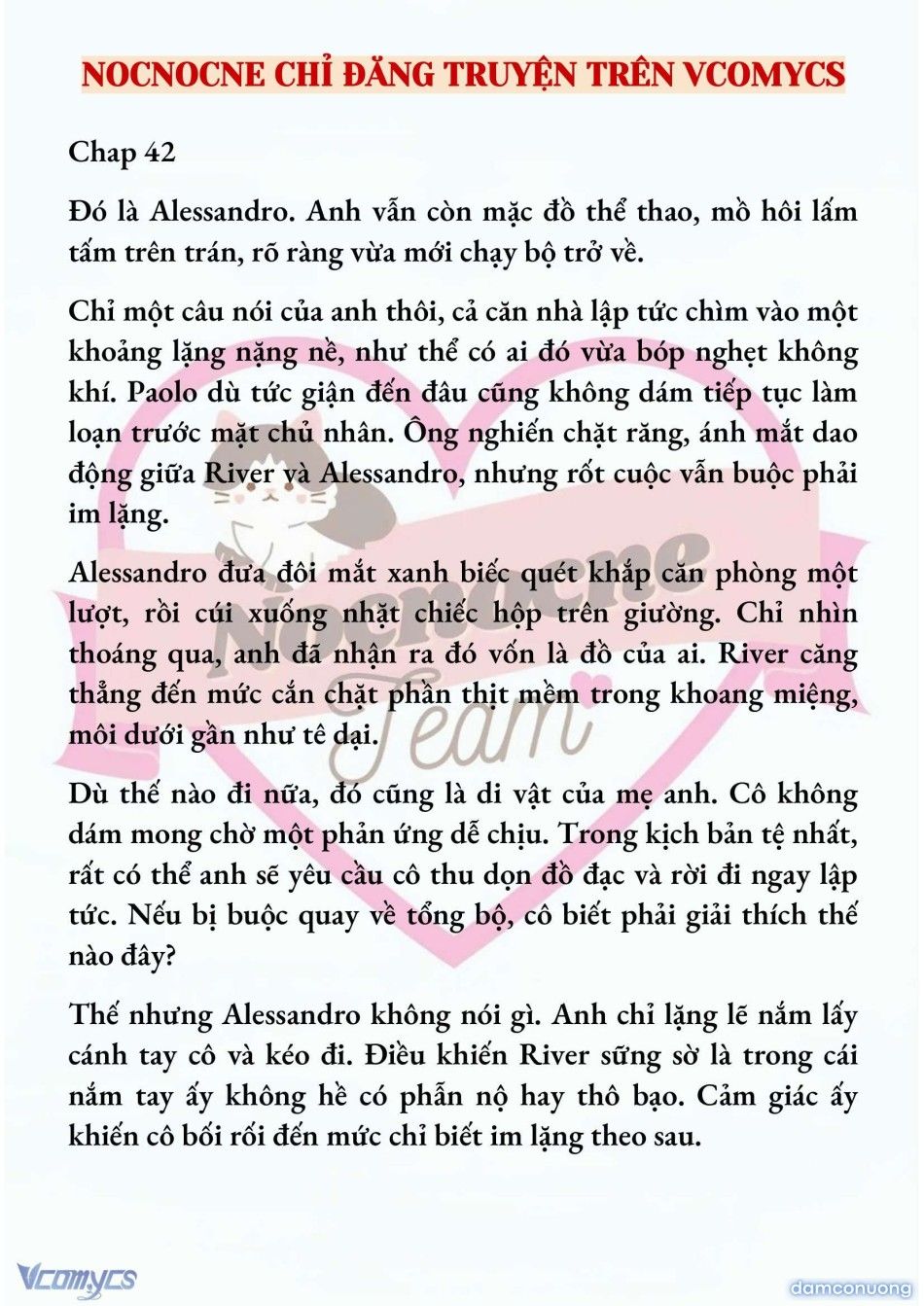 NOCNOCNE CHỈ ĐĂNG TRUYỆN TRÊN VCOMYCS

Chap 42

Đó là Alessandro. Anh vẫn còn mặc đồ thể thao, mồ hôi lấm tấm trên trán, rõ ràng vừa mới chạy bộ trở về.

Chỉ một câu nói của anh thôi, cả căn nhà lập tức chìm vào một khoảng lặng nặng nề, như thể có ai đó vừa bóp nghẹt không khí. Paolo dù tức giận đến đâu cũng không dám tiếp tục làm loạn trước mặt chủ nhân. Ông nghiến chặt răng, ánh mắt dao động giữa River và Alessandro, nhưng rốt cuộc vẫn buộc phải im lặng.

Alessandro đưa đôi mắt xanh biếc quét khắp căn phòng một lượt, rồi cúi xuống nhặt chiếc hộp trên giường. Chỉ nhìn thoáng qua, anh đã nhận ra đó vốn là đồ của ai. River căng thẳng đến mức cắn chặt phần thịt mềm trong khoang miệng, môi dưới gần như tê dại.

Dù thế nào đi nữa, đó cũng là di vật của mẹ anh. Cô không dám mong chờ một phản ứng dễ chịu. Trong kịch bản tệ nhất, rất có thể anh sẽ yêu cầu cô thu dọn đồ đạc và rời đi ngay lập tức. Nếu bị buộc quay về tổng bộ, cô biết phải giải thích thế nào đây?

Thế nhưng Alessandro không nói gì. Anh chỉ lặng lẽ nắm lấy cánh tay cô và kéo đi. Điều khiến River sững sờ là trong cái nắm tay ấy không hề có phẫn nộ hay thô bạo. Cảm giác ấy khiến cô bối rối đến mức chỉ biết im lặng theo sau.

Nocnocne Team

Vcomycs

damconuong